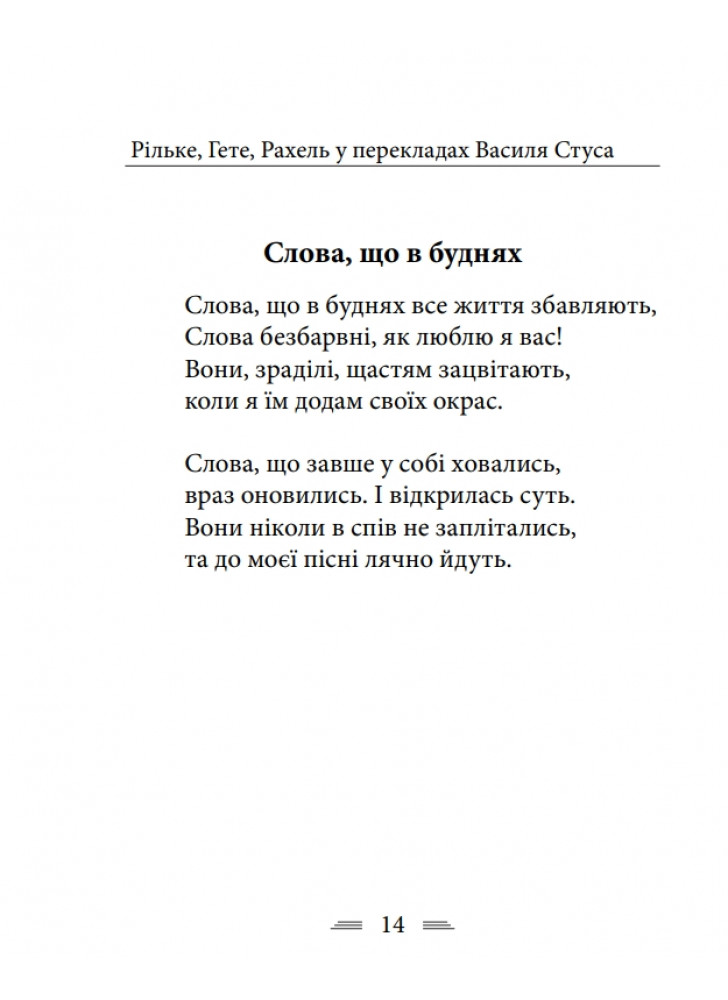 Рільке, Гете, Рахель у перекладах Василя Стуса

Слова, що в буднях

Слова, що в буднях все життя збавляють,
Слова безбарвні, як люблю я вас!
Вони, зраділі, щастям зацвітають,
коли я їм додам своїх окрас.

Слова, що завше у собі ховались,
враз оновились. І відкрилась суть.
Вони ніколи в спів не заплітались,
та до моєї пісні лячно йдуть.

14